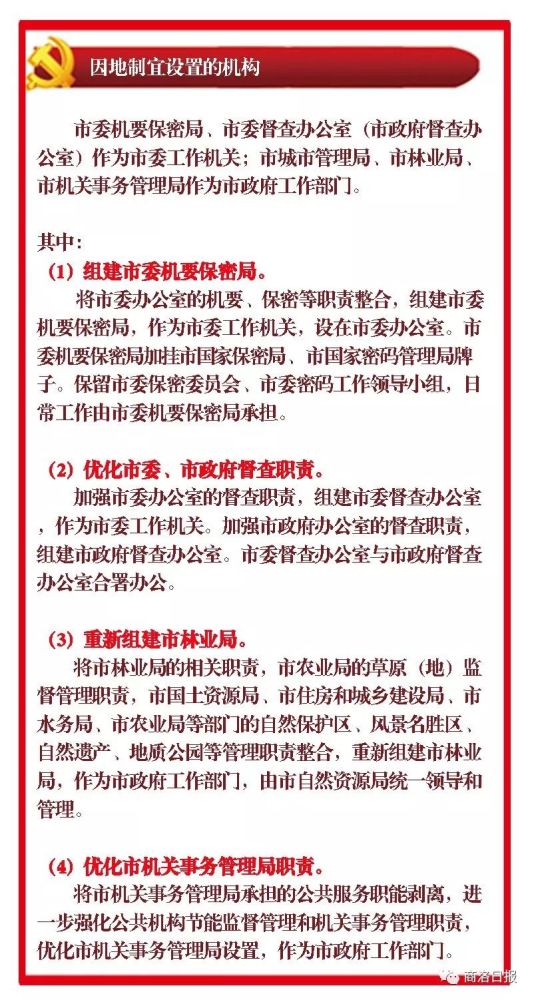 因地制宜设置的机构

市委机要保密局、市委督查办公室（市政府督查办公室）作为市委工作机关；市城市管理局、市林业局、市机关事务管理局作为市政府工作部门。

其中：

（1）组建市委机要保密局。

将市委办公室的机要、保密等职责整合，组建市委机要保密局，作为市委工作机关，设在市委办公室。市委机要保密局加挂市国家保密局、市国家密码管理局牌子。保留市委保密委员会、市委密码工作领导小组，日常工作由市委机要保密局承担。

（2）优化市委、市政府督查职责。

加强市委办公室的督查职责，组建市委督查办公室，作为市委工作机关。加强市政府办公室的督查职责，组建市政府督查办公室。市委督查办公室与市政府督查办公室合署办公。

（3）重新组建市林业局。

将市林业局的相关职责，市农业局的草原（地）监督管理职责，市国土资源局、市住房和城乡建设局、市水务局、市农业局等部门的自然保护区、风景名胜区、自然遗产、地质公园等管理职责整合，重新组建市林业局，作为市政府工作部门，由市自然资源局统一领导和管理。

（4）优化市机关事务管理局职责。

将市机关事务管理局承担的公共服务职能剥离，进一步强化公共机构节能监督管理和机关事务管理职责，优化市机关事务管理局设置，作为市政府工作部门。

商洛日报